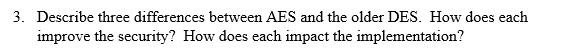 3. Describe three differences between AES and the older DES. How does each improve the security? How does each impact the implementation?